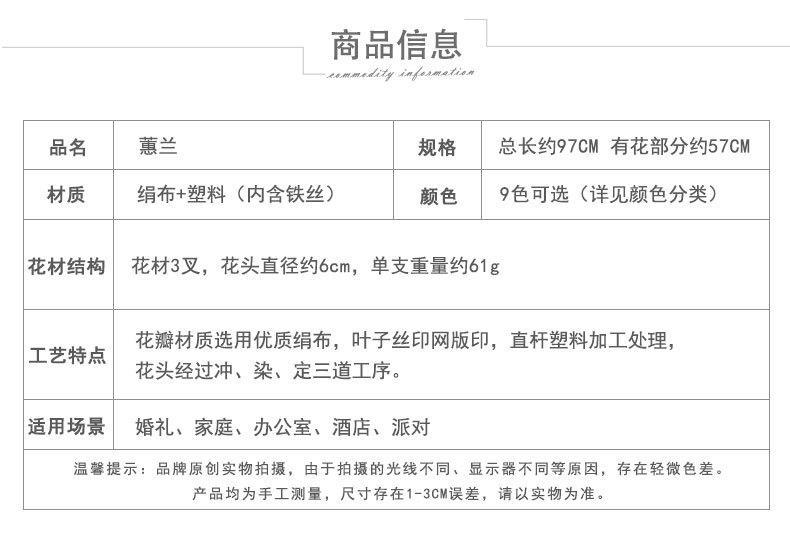 商品信息

commodity information

| 品名 | 蕙兰 | 规格 | 总长约97CM 有花部分约57CM |
|---|---|---|---|
| 材质 | 绢布+塑料（内含铁丝） | 颜色 | 9色可选（详见颜色分类） |
| 花材结构 | 花材3叉，花头直径约6cm，单支重量约61g | | |
| 工艺特点 | 花瓣材质选用优质绢布，叶子丝印网版印，直杆塑料加工处理，花头经过冲、染、定三道工序。 | | |
| 适用场景 | 婚礼、家庭、办公室、酒店、派对 | | |

温馨提示：品牌原创实物拍摄，由于拍摄的光线不同、显示器不同等原因，存在轻微色差。
产品均为手工测量，尺寸存在1-3CM误差，请以实物为准。